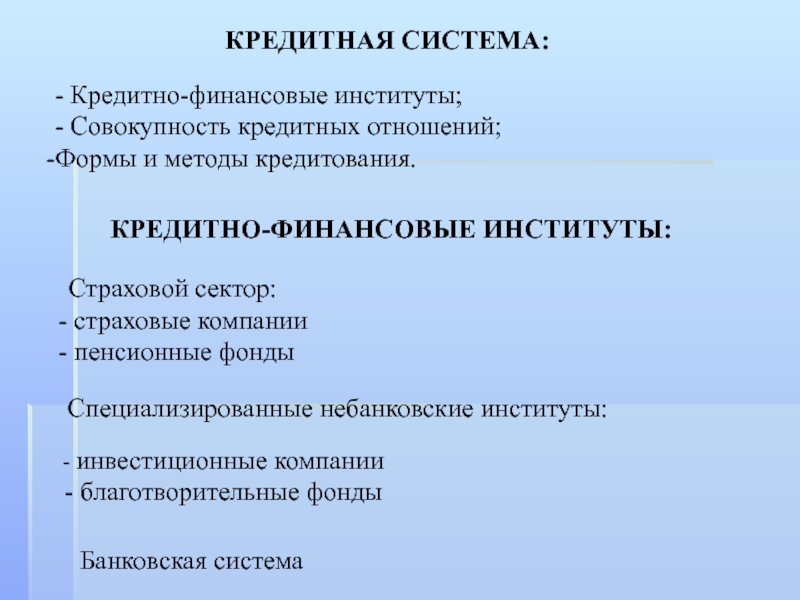 КРЕДИТНАЯ СИСТЕМА:

- Кредитно-финансовые институты;
- Совокупность кредитных отношений;
-Формы и методы кредитования.

КРЕДИТНО-ФИНАНСОВЫЕ ИНСТИТУТЫ:

Страховой сектор:
- страховые компании
- пенсионные фонды

Специализированные небанковские институты:

- инвестиционные компании
- благотворительные фонды

Банковская система